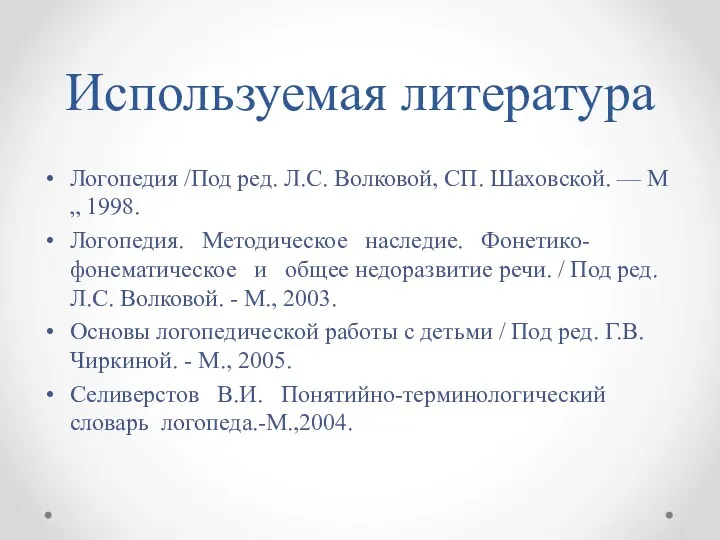 Используемая литература

• Логопедия /Под ред. Л.С. Волковой, СП. Шаховской. — М ,, 1998.

• Логопедия. Методическое наследие. Фонетико-фонематическое и общее недоразвитие речи. / Под ред. Л.С. Волковой. - М., 2003.

• Основы логопедической работы с детьми / Под ред. Г.В. Чиркиной. - М., 2005.

• Селиверстов В.И. Понятийно-терминологический словарь логопеда.-М.,2004.